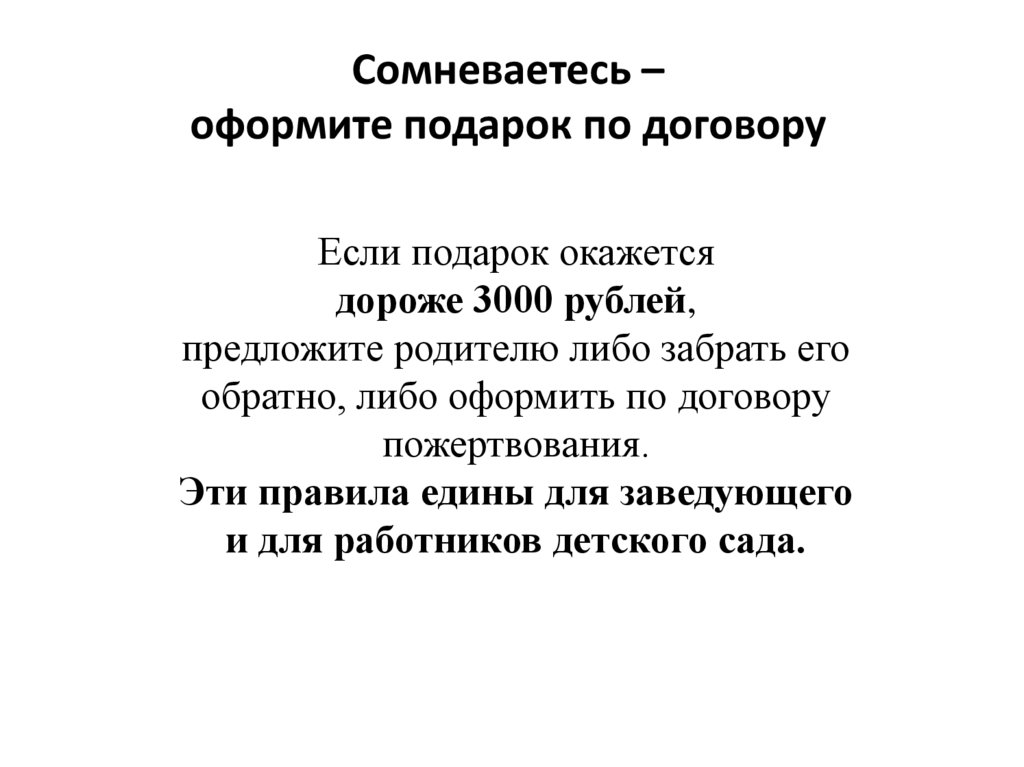 Сомневаетесь –
оформите подарок по договору

Если подарок окажется дороже 3000 рублей, предложите родителю либо забрать его обратно, либо оформить по договору пожертвования. Эти правила едины для заведующего и для работников детского сада.